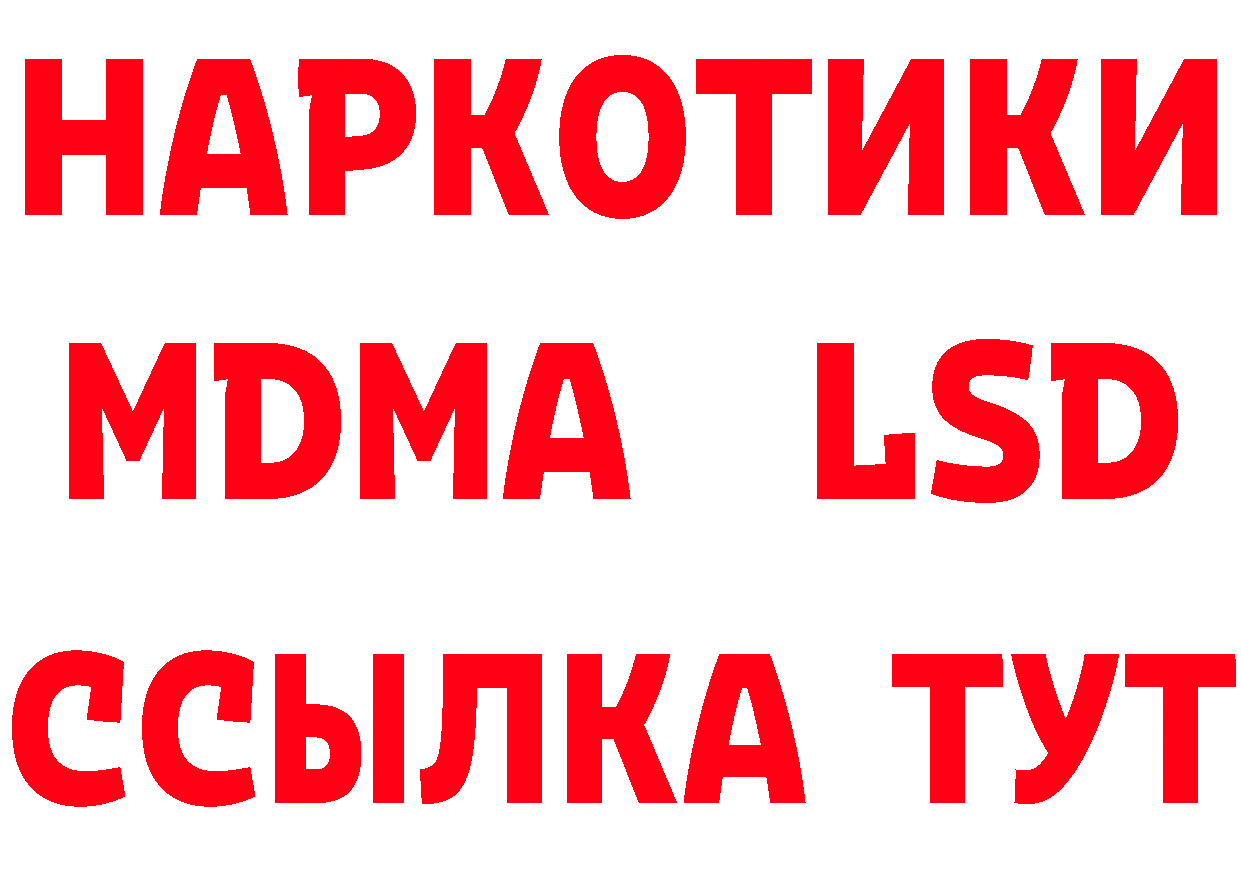 НАРКОТИКИ
MDMA LSD
ССЫЛКА ТУТ